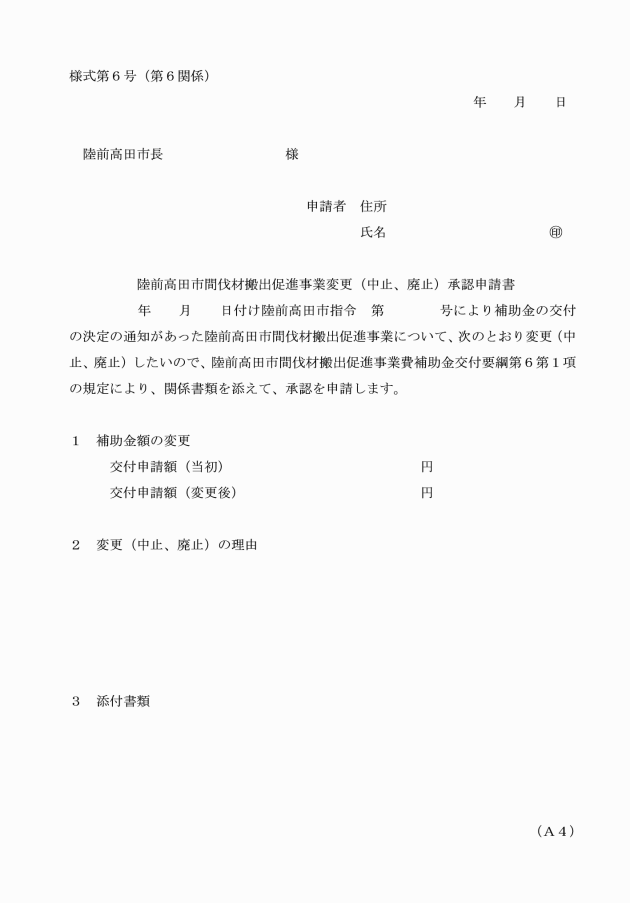 様式第６号（第６関係）

年　月　日

陸前高田市長　　　　　　様

申請者　住所

氏名　　　　　　　　㊞

陸前高田市間伐材搬出促進事業変更（中止、廃止）承認申請書

年　月　日付け陸前高田市指令　第　　号により補助金の交付の決定の通知があった陸前高田市間伐材搬出促進事業について、次のとおり変更（中止、廃止）したいので、陸前高田市間伐材搬出促進事業費補助金交付要綱第６第１項の規定により、関係書類を添えて、承認を申請します。

１　補助金額の変更

交付申請額（当初）　　　　　円

交付申請額（変更後）　　　　円

２　変更（中止、廃止）の理由

３　添付書類

（Ａ４）